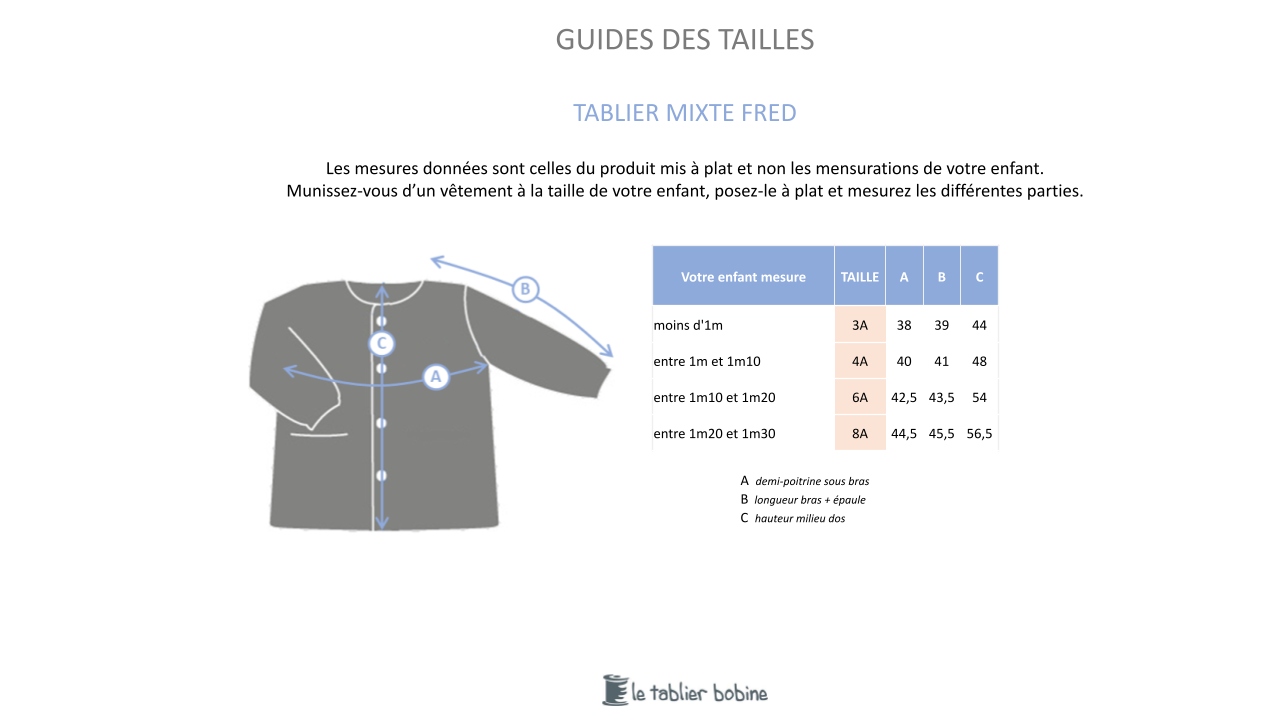 GUIDES DES TAILLES

TABLIER MIXTE FRED

Les mesures données sont celles du produit mis à plat et non les mensurations de votre enfant.
Munissez-vous d'un vêtement à la taille de votre enfant, posez-le à plat et mesurez les différentes parties.

B

C

A

| Votre enfant mesure | TAILLE | A | B | C |
|---|---|---|---|---|
| moins d'1m | 3A | 38 | 39 | 44 |
| entre 1m et 1m10 | 4A | 40 | 41 | 48 |
| entre 1m10 et 1m20 | 6A | 42,5 | 43,5 | 54 |
| entre 1m20 et 1m30 | 8A | 44,5 | 45,5 | 56,5 |

A demi-poitrine sous bras
B longueur bras + épaule
C hauteur milieu dos

le tablier bobine